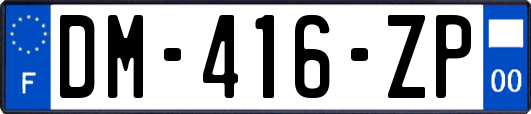 F

DM-416-ZP

00